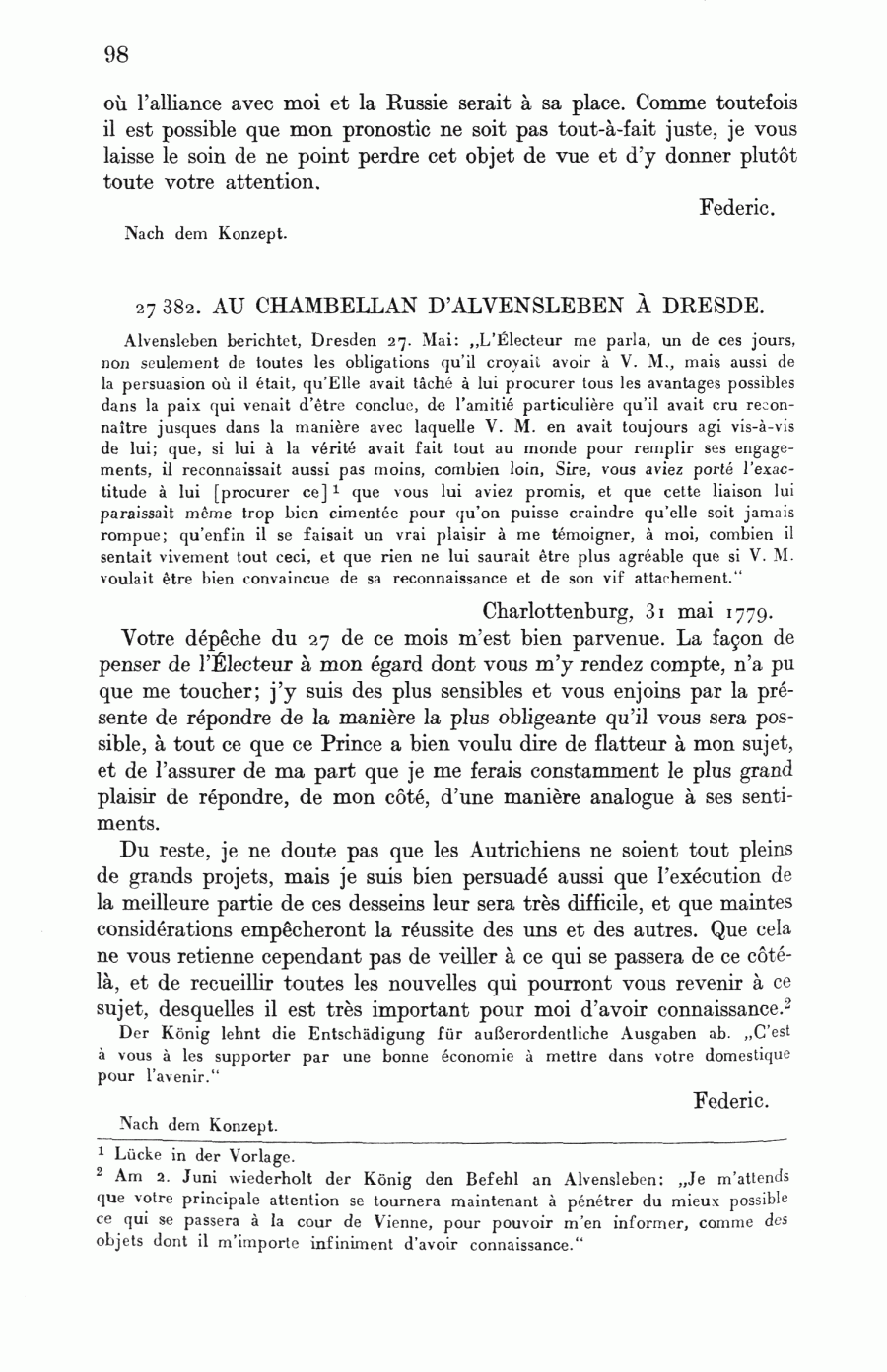 98

où l'alliance avec moi et la Russie serait à sa place. Comme toutefois il est possible que mon pronostic ne soit pas tout-à-fait juste, je vous laisse le soin de ne point perdre cet objet de vue et d'y donner plutôt toute votre attention.

Federic.

Nach dem Konzept.

27 382. AU CHAMBELLAN D'ALVENSLEBEN À DRESDE.

Alvensleben berichtet, Dresden 27. Mai: „L'Électeur me parla, un de ces jours, non seulement de toutes les obligations qu'il croyait avoir à V. M., mais aussi de la persuasion où il était, qu'Elle avait tâché à lui procurer tous les avantages possibles dans la paix qui venait d'être conclue, de l'amitié particulière qu'il avait cru reconnaître jusques dans la manière avec laquelle V. M. en avait toujours agi vis-à-vis de lui; que, si lui à la vérité avait fait tout au monde pour remplir ses engagements, il reconnaissait aussi pas moins, combien loin, Sire, vous aviez porté l'exactitude à lui [procurer ce]$^1$ que vous lui aviez promis, et que cette liaison lui paraissait même trop bien cimentée pour qu'on puisse craindre qu'elle soit jamais rompue; qu'enfin il se faisait un vrai plaisir à me témoigner, à moi, combien il sentait vivement tout ceci, et que rien ne lui saurait être plus agréable que si V. M. voulait être bien convaincue de sa reconnaissance et de son vif attachement."

Charlottenburg, 31 mai 1779.

Votre dépêche du 27 de ce mois m'est bien parvenue. La façon de penser de l'Électeur à mon égard dont vous m'y rendez compte, n'a pu que me toucher; j'y suis des plus sensibles et vous enjoins par la présente de répondre de la manière la plus obligeante qu'il vous sera possible, à tout ce que ce Prince a bien voulu dire de flatteur à mon sujet, et de l'assurer de ma part que je me ferais constamment le plus grand plaisir de répondre, de mon côté, d'une manière analogue à ses sentiments.

Du reste, je ne doute pas que les Autrichiens ne soient tout pleins de grands projets, mais je suis bien persuadé aussi que l'exécution de la meilleure partie de ces desseins leur sera très difficile, et que maintes considérations empêcheront la réussite des uns et des autres. Que cela ne vous retienne cependant pas de veiller à ce qui se passera de ce côté-là, et de recueillir toutes les nouvelles qui pourront vous revenir à ce sujet, desquelles il est très important pour moi d'avoir connaissance.$^2$

Der König lehnt die Entschädigung für außerordentliche Ausgaben ab. „C'est à vous à les supporter par une bonne économie à mettre dans votre domestique pour l'avenir."

Federic.

Nach dem Konzept.

$^1$ Lücke in der Vorlage.
$^2$ Am 2. Juni wiederholt der König den Befehl an Alvensleben: „Je m'attends que votre principale attention se tournera maintenant à pénétrer du mieux possible ce qui se passera à la cour de Vienne, pour pouvoir m'en informer, comme des objets dont il m'importe infiniment d'avoir connaissance."